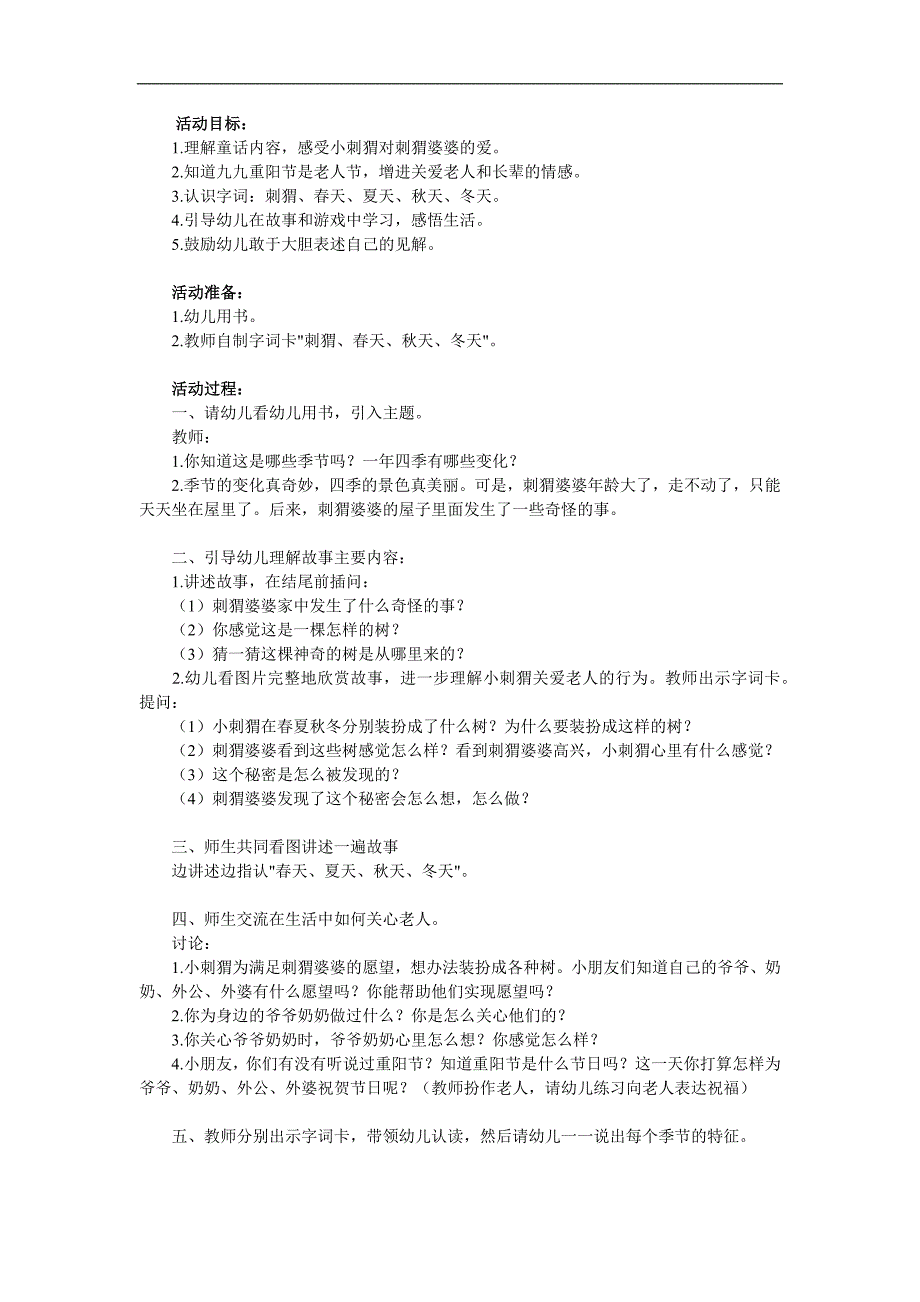 活动目标：
1.理解童话内容，感受小刺猬对刺猬婆婆的爱。
2.知道九九重阳节是老人节，增进关爱老人和长辈的情感。
3.认识字词：刺猬、春天、夏天、秋天、冬天。
4.引导幼儿在故事和游戏中学习，感悟生活。
5.鼓励幼儿敢于大胆表述自己的见解。

活动准备：
1.幼儿用书。
2.教师自制字词卡"刺猬、春天、秋天、冬天"。

活动过程：
一、请幼儿看幼儿用书，引入主题。
教师：
1.你知道这是哪些季节吗？一年四季有哪些变化？
2.季节的变化真奇妙，四季的景色真美丽。可是，刺猬婆婆年龄大了，走不动了，只能天天坐在屋里了。后来，刺猬婆婆的屋子里面发生了一些奇怪的事。

二、引导幼儿理解故事主要内容：
1.讲述故事，在结尾前插问：
（1）刺猬婆婆家中发生了什么奇怪的事？
（2）你感觉这是一棵怎样的树？
（3）猜一猜这棵神奇的树是从哪里来的？
2.幼儿看图片完整地欣赏故事，进一步理解小刺猬关爱老人的行为。教师出示字词卡。提问：
（1）小刺猬在春夏秋冬分别装扮成了什么树？为什么要装扮成这样的树？
（2）刺猬婆婆看到这些树感觉怎么样？看到刺猬婆婆高兴，小刺猬心里有什么感觉？
（3）这个秘密是怎么被发现的？
（4）刺猬婆婆发现了这个秘密会怎么想，怎么做？

三、师生共同看图讲述一遍故事
边讲述边指认"春天、夏天、秋天、冬天"。

四、师生交流在生活中如何关心老人。
讨论：
1.小刺猬为满足刺猬婆婆的愿望，想办法装扮成各种树。小朋友们知道自己的爷爷、奶奶、外公、外婆有什么愿望吗？你能帮助他们实现愿望吗？
2.你为身边的爷爷奶奶做过什么？你是怎么关心他们的？
3.你关心爷爷奶奶时，爷爷奶奶心里怎么想？你感觉怎么样？
4.小朋友，你们有没有听说过重阳节？知道重阳节是什么节日吗？这一天你打算怎样为爷爷、奶奶、外公、外婆祝贺节日呢？（教师扮作老人，请幼儿练习向老人表达祝福）

五、教师分别出示字词卡，带领幼儿认读，然后请幼儿一一说出每个季节的特征。